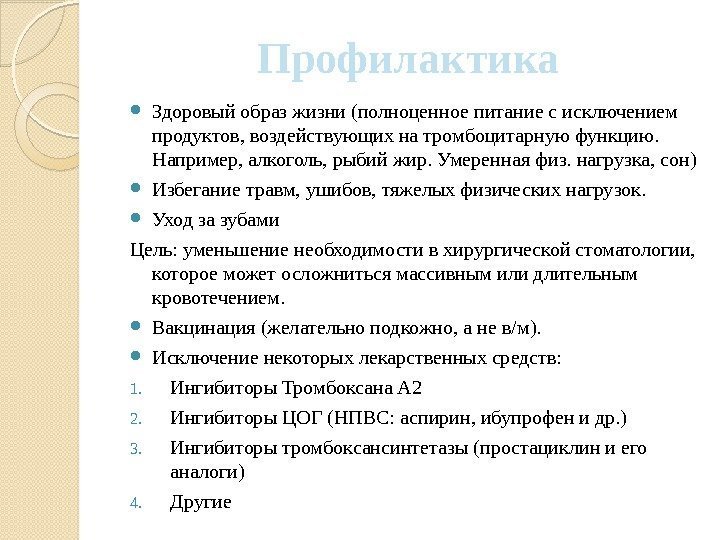 Профилактика

Здоровый образ жизни (полноценное питание с исключением продуктов, воздействующих на тромбоцитарную функцию. Например, алкоголь, рыбий жир. Умеренная физ. нагрузка, сон)

Избегание травм, ушибов, тяжелых физических нагрузок.

Уход за зубами

Цель: уменьшение необходимости в хирургической стоматологии, которое может осложниться массивным или длительным кровотечением.

Вакцинация (желательно подкожно, а не в/м).

Исключение некоторых лекарственных средств:

1. Ингибиторы Тромбоксана А2
2. Ингибиторы ЦОГ (НПВС: аспирин, ибупрофен и др.)
3. Ингибиторы тромбоксансинтетазы (простациклин и его аналоги)
4. Другие